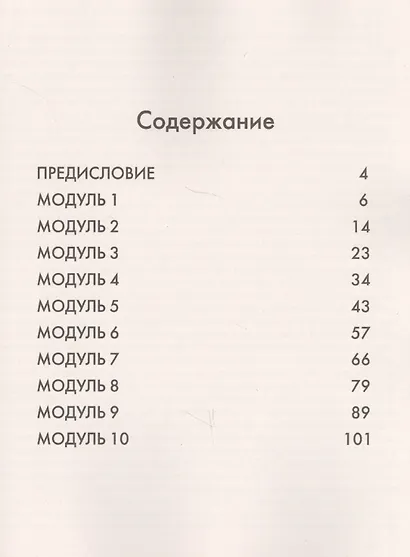 Содержание

ПРЕДИСЛОВИЕ 4
МОДУЛЬ 1 6
МОДУЛЬ 2 14
МОДУЛЬ 3 23
МОДУЛЬ 4 34
МОДУЛЬ 5 43
МОДУЛЬ 6 57
МОДУЛЬ 7 66
МОДУЛЬ 8 79
МОДУЛЬ 9 89
МОДУЛЬ 10 101